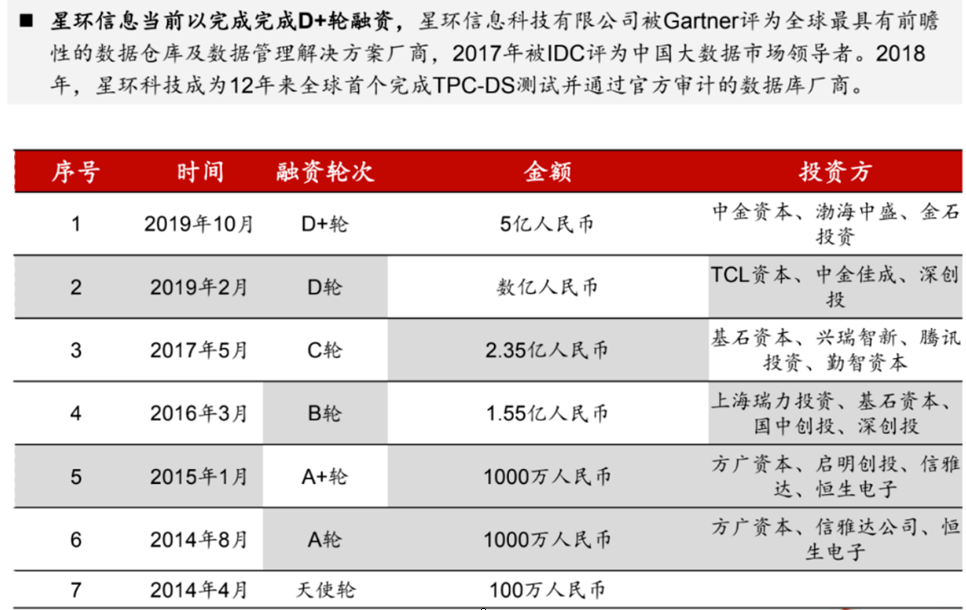 ■ 星环信息当前以完成完成D+轮融资，星环信息科技有限公司被Gartner评为全球最具有前瞻性的数据仓库及数据管理解决方案厂商，2017年被IDC评为中国大数据市场领导者。2018年，星环科技成为12年来全球首个完成TPC-DS测试并通过官方审计的数据库厂商。

| 序号 | 时间 | 融资轮次 | 金额 | 投资方 |
|---|---|---|---|---|
| 1 | 2019年10月 | D+轮 | 5亿人民币 | 中金资本、渤海中盛、金石投资 |
| 2 | 2019年2月 | D轮 | 数亿人民币 | TCL资本、中金佳成、深创投 |
| 3 | 2017年5月 | C轮 | 2.35亿人民币 | 基石资本、兴瑞智新、腾讯投资、勤智资本 |
| 4 | 2016年3月 | B轮 | 1.55亿人民币 | 上海瑞力投资、基石资本、国中创投、深创投 |
| 5 | 2015年1月 | A+轮 | 1000万人民币 | 方广资本、启明创投、信雅达、恒生电子 |
| 6 | 2014年8月 | A轮 | 1000万人民币 | 方广资本、信雅达公司、恒生电子 |
| 7 | 2014年4月 | 天使轮 | 100万人民币 | |